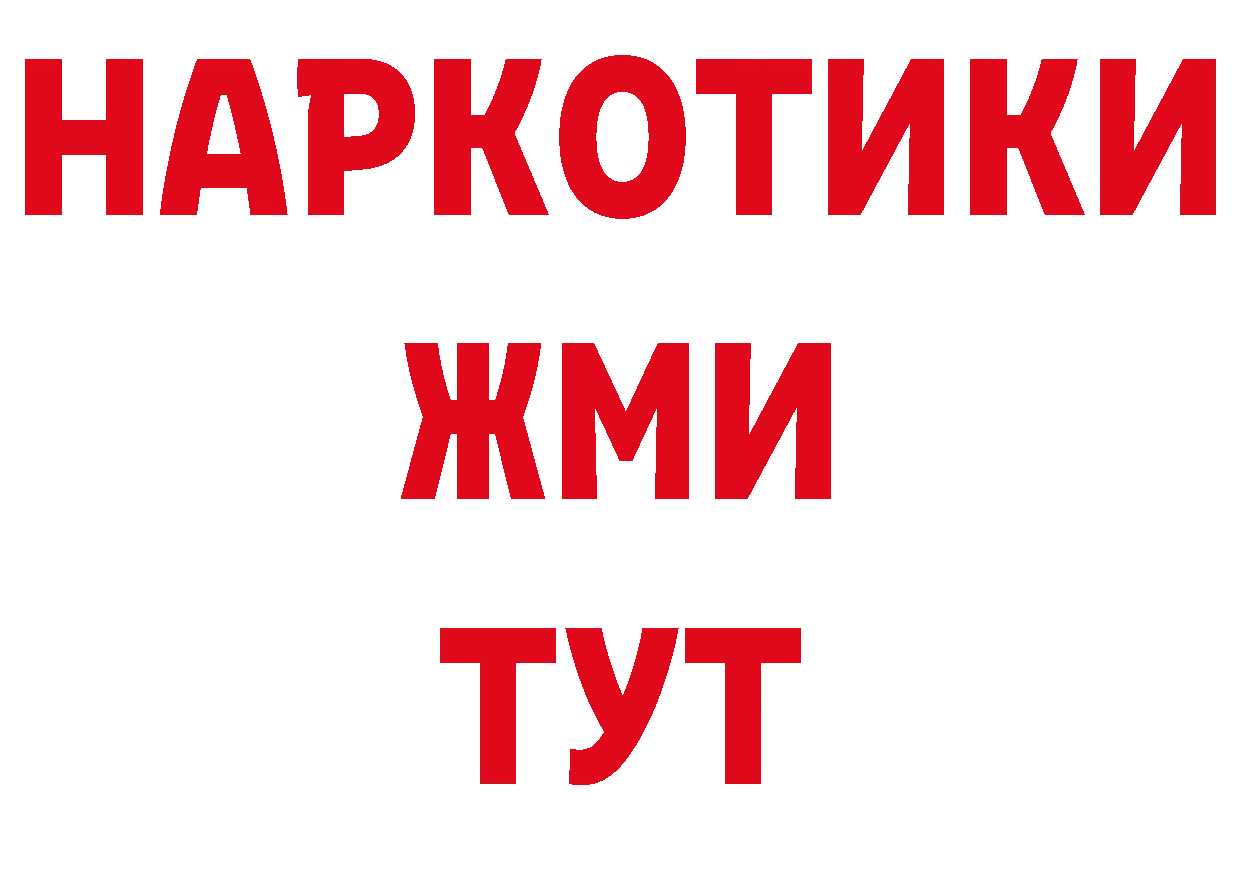 НАРКОТИКИ
ЖМИ
ТУТ